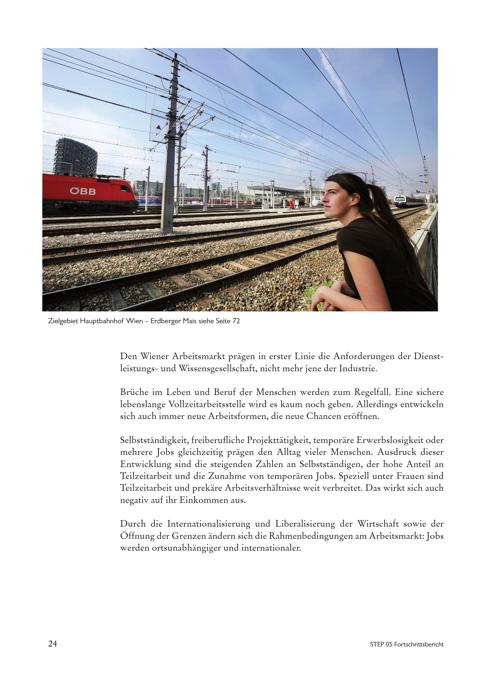 ÖBB

Zielgebiet Hauptbahnhof Wien – Erdberger Mais siehe Seite 72

Den Wiener Arbeitsmarkt prägen in erster Linie die Anforderungen der Dienstleistungs- und Wissensgesellschaft, nicht mehr jene der Industrie.

Brüche im Leben und Beruf der Menschen werden zum Regelfall. Eine sichere lebenslange Vollzeitarbeitsstelle wird es kaum noch geben. Allerdings entwickeln sich auch immer neue Arbeitsformen, die neue Chancen eröffnen.

Selbstständigkeit, freiberufliche Projekttätigkeit, temporäre Erwerbslosigkeit oder mehrere Jobs gleichzeitig prägen den Alltag vieler Menschen. Ausdruck dieser Entwicklung sind die steigenden Zahlen an Selbstständigen, der hohe Anteil an Teilzeitarbeit und die Zunahme von temporären Jobs. Speziell unter Frauen sind Teilzeitarbeit und prekäre Arbeitsverhältnisse weit verbreitet. Das wirkt sich auch negativ auf ihr Einkommen aus.

Durch die Internationalisierung und Liberalisierung der Wirtschaft sowie der Öffnung der Grenzen ändern sich die Rahmenbedingungen am Arbeitsmarkt: Jobs werden ortsunabhängiger und internationaler.

24

STEP 05 Fortschrittsbericht